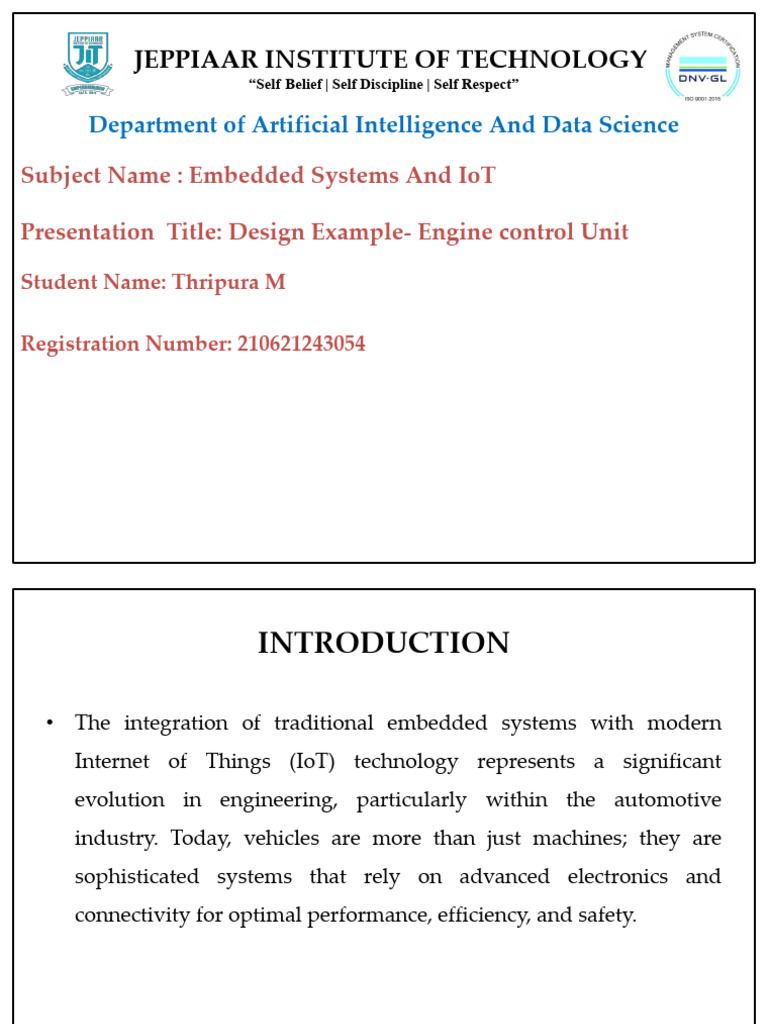 JEPPIAAR JIT

JEPPIAAR INSTITUTE OF TECHNOLOGY
"Self Belief | Self Discipline | Self Respect"

MANAGEMENT SYSTEM CERTIFICATION DNV·GL ISO 9001:2015

Department of Artificial Intelligence And Data Science

Subject Name : Embedded Systems And IoT

Presentation Title: Design Example- Engine control Unit

Student Name: Thripura M

Registration Number: 210621243054

INTRODUCTION

• The integration of traditional embedded systems with modern Internet of Things (IoT) technology represents a significant evolution in engineering, particularly within the automotive industry. Today, vehicles are more than just machines; they are sophisticated systems that rely on advanced electronics and connectivity for optimal performance, efficiency, and safety.